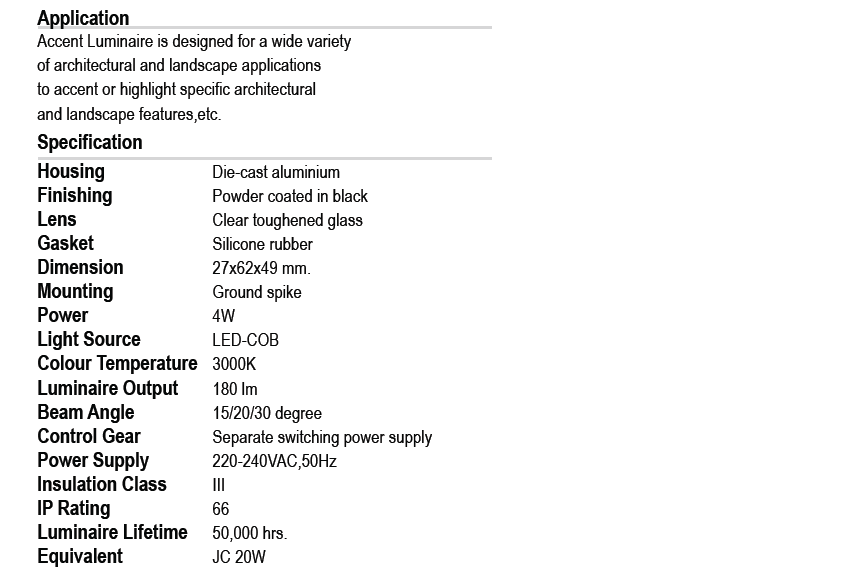 Application
Accent Luminaire is designed for a wide variety of architectural and landscape applications to accent or highlight specific architectural and landscape features,etc.

Specification

| | |
|---|---|
| Housing | Die-cast aluminium |
| Finishing | Powder coated in black |
| Lens | Clear toughened glass |
| Gasket | Silicone rubber |
| Dimension | 27x62x49 mm. |
| Mounting | Ground spike |
| Power | 4W |
| Light Source | LED-COB |
| Colour Temperature | 3000K |
| Luminaire Output | 180 lm |
| Beam Angle | 15/20/30 degree |
| Control Gear | Separate switching power supply |
| Power Supply | 220-240VAC,50Hz |
| Insulation Class | III |
| IP Rating | 66 |
| Luminaire Lifetime | 50,000 hrs. |
| Equivalent | JC 20W |